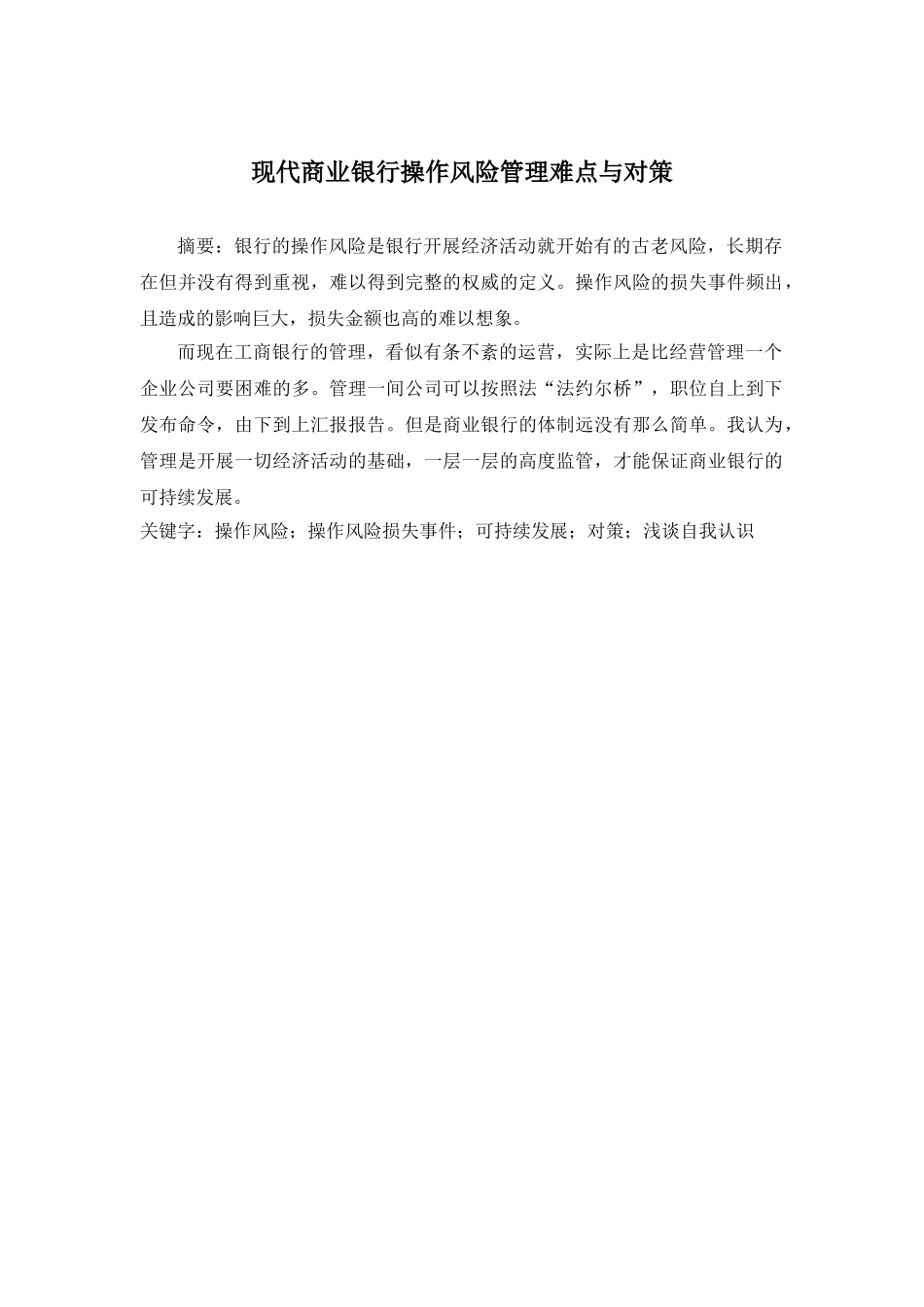 现代商业银行操作风险管理难点与对策

摘要：银行的操作风险是银行开展经济活动就开始有的古老风险，长期存在但并没有得到重视，难以得到完整的权威的定义。操作风险的损失事件频出，且造成的影响巨大，损失金额也高的难以想象。

而现在工商银行的管理，看似有条不紊的运营，实际上是比经营管理一个企业公司要困难的多。管理一间公司可以按照法“法约尔桥”，职位自上到下发布命令，由下到上汇报报告。但是商业银行的体制远没有那么简单。我认为，管理是开展一切经济活动的基础，一层一层的高度监管，才能保证商业银行的可持续发展。

关键字：操作风险；操作风险损失事件；可持续发展；对策；浅谈自我认识